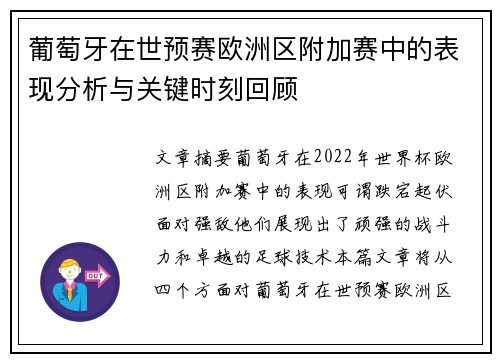 葡萄牙在世预赛欧洲区附加赛中的表现分析与关键时刻回顾

文章摘要葡萄牙在2022年世界杯欧洲区附加赛中的表现可谓跌宕起伏面对强敌他们展现出了顽强的战斗力和卓越的足球技术本篇文章将从四个方面对葡萄牙在世预赛欧洲区

OUT